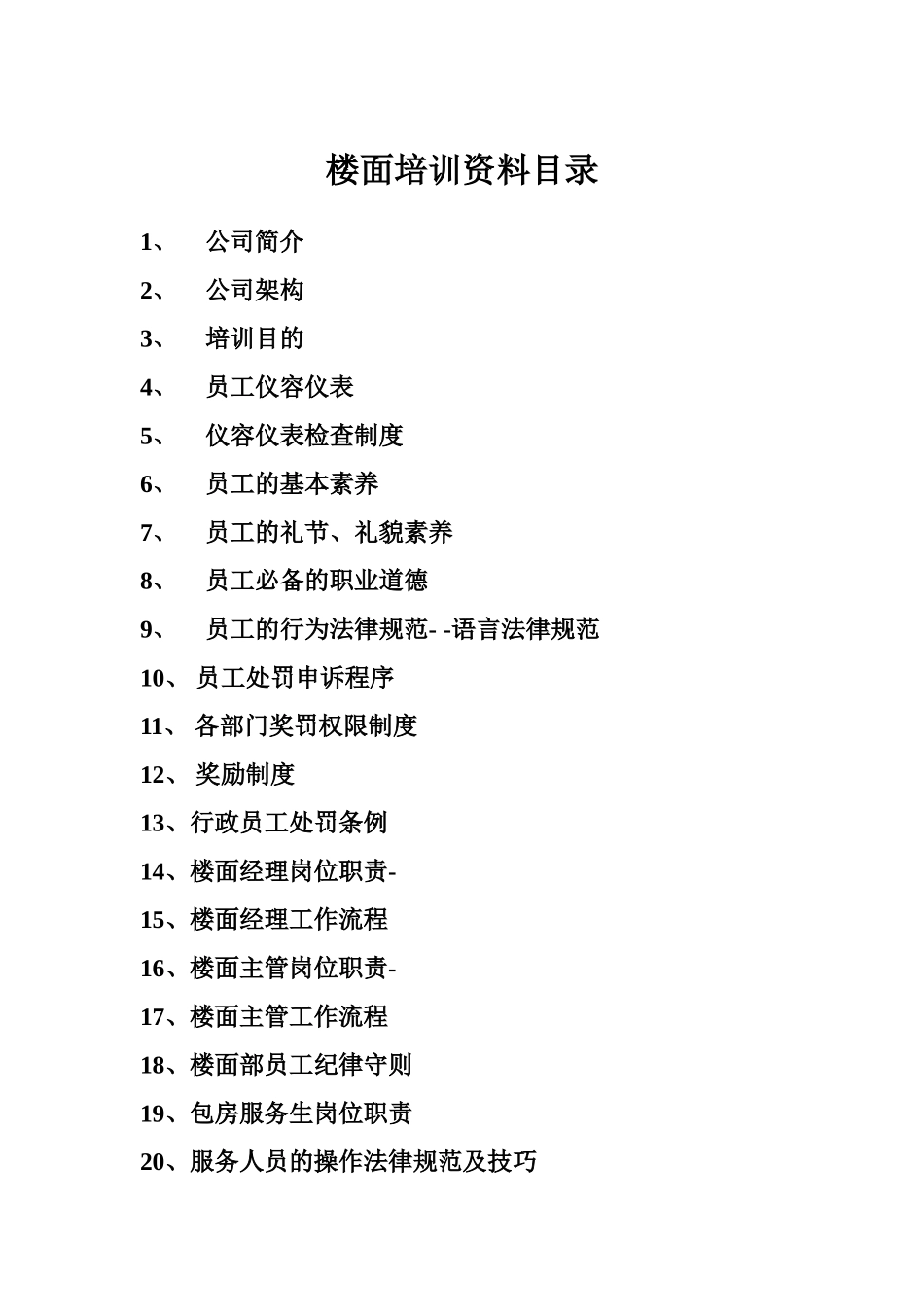 楼面培训资料目录

1、 公司简介

2、 公司架构

3、 培训目的

4、 员工仪容仪表

5、 仪容仪表检查制度

6、 员工的基本素养

7、 员工的礼节、礼貌素养

8、 员工必备的职业道德

9、 员工的行为法律规范- -语言法律规范

10、 员工处罚申诉程序

11、 各部门奖罚权限制度

12、 奖励制度

13、行政员工处罚条例

14、楼面经理岗位职责-

15、楼面经理工作流程

16、楼面主管岗位职责-

17、楼面主管工作流程

18、楼面部员工纪律守则

19、包房服务生岗位职责

20、服务人员的操作法律规范及技巧